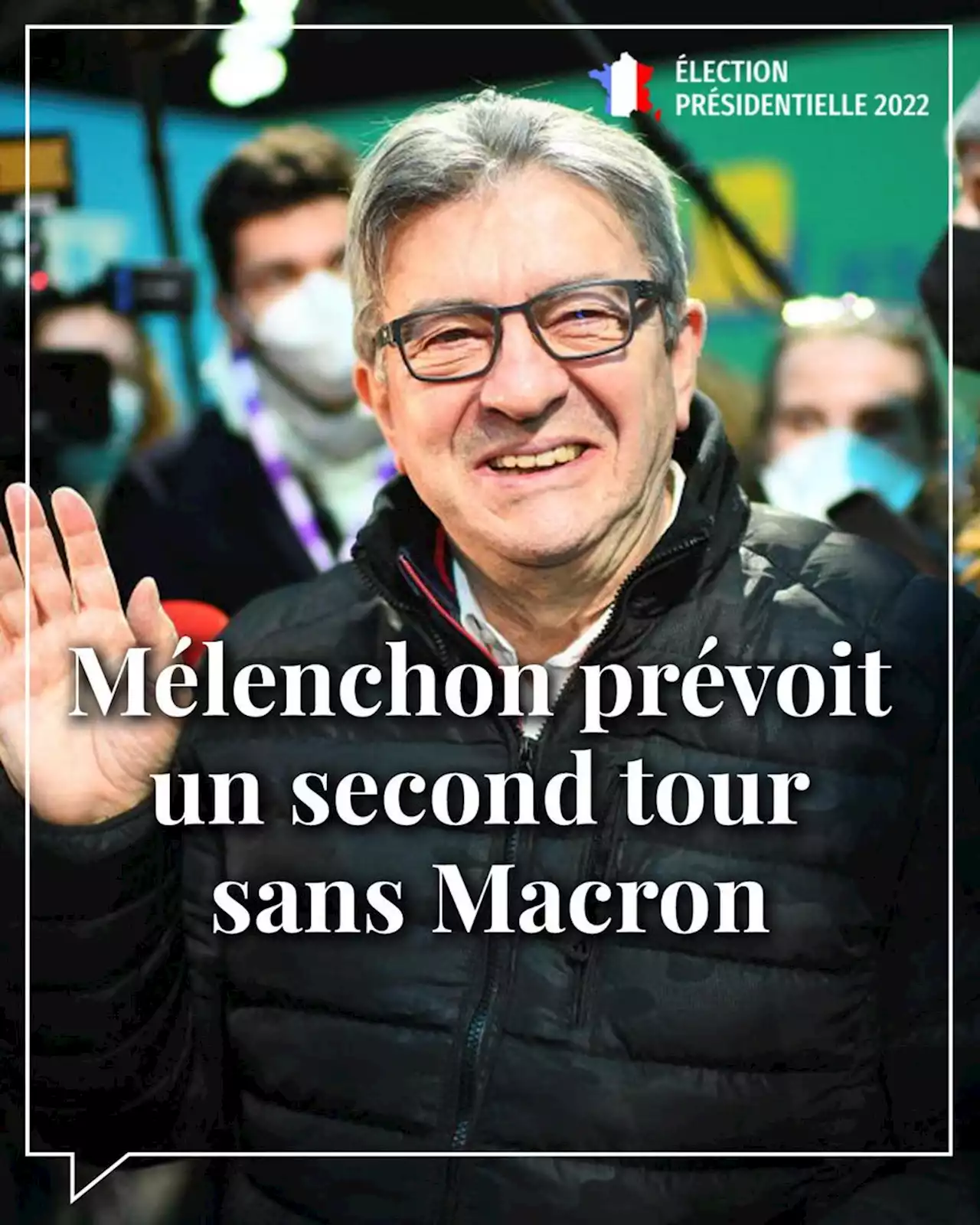 ÉLECTION PRÉSIDENTIELLE 2022

Mélenchon prévoit un second tour sans Macron